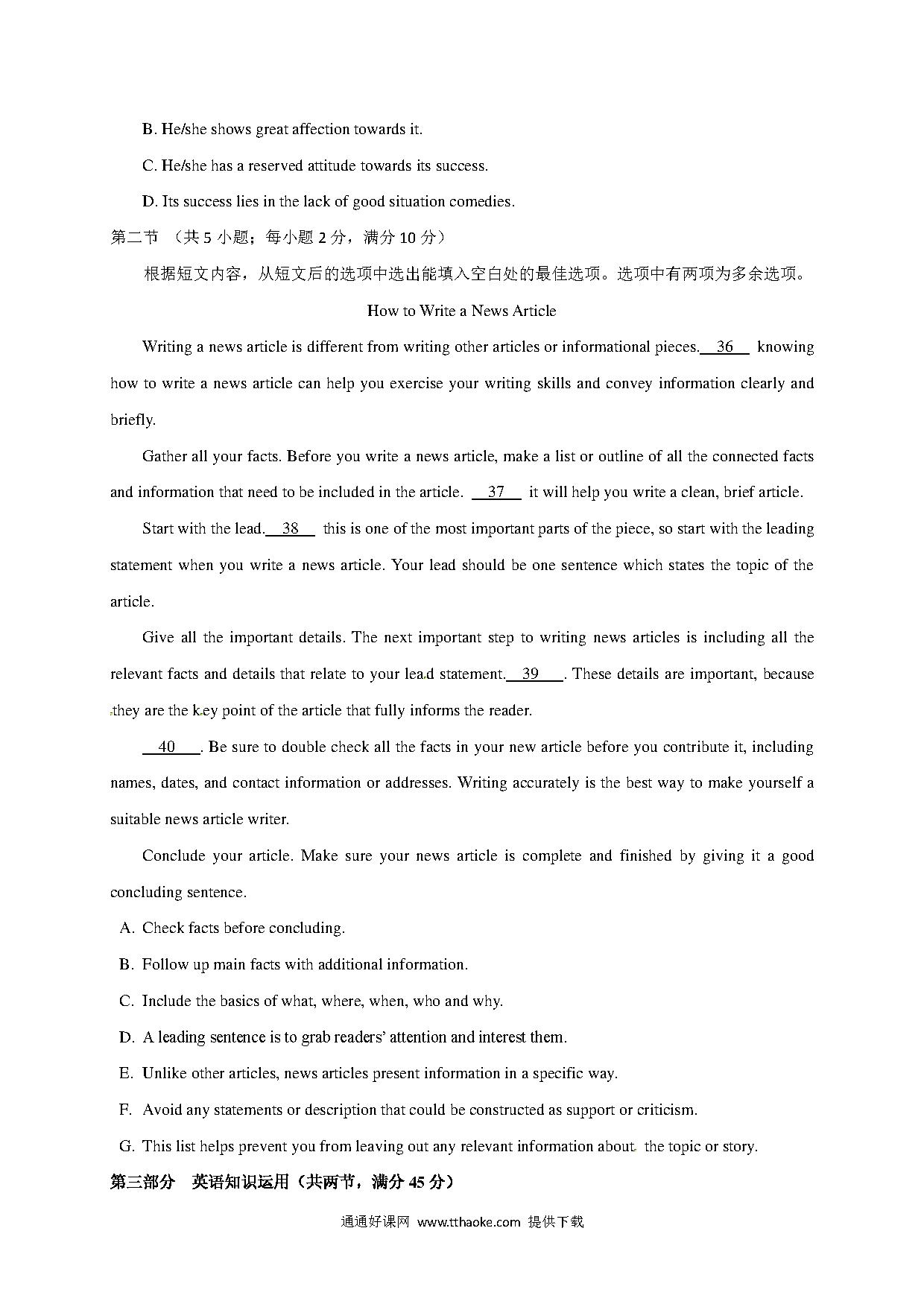 B. He/she shows great affection towards it.

C. He/she has a reserved attitude towards its success.

D. Its success lies in the lack of good situation comedies.

第二节 （共 5 小题；每小题 2 分，满分 10 分）

根据短文内容，从短文后的选项中选出能填入空白处的最佳选项。选项中有两项为多余选项。

How to Write a News Article

Writing a news article is different from writing other articles or informational pieces. 36 knowing how to write a news article can help you exercise your writing skills and convey information clearly and briefly.

Gather all your facts. Before you write a news article, make a list or outline of all the connected facts and information that need to be included in the article. 37 it will help you write a clean, brief article.

Start with the lead. 38 this is one of the most important parts of the piece, so start with the leading statement when you write a news article. Your lead should be one sentence which states the topic of the article.

Give all the important details. The next important step to writing news articles is including all the relevant facts and details that relate to your lead statement. 39 . These details are important, because they are the key point of the article that fully informs the reader.

40 . Be sure to double check all the facts in your new article before you contribute it, including names, dates, and contact information or addresses. Writing accurately is the best way to make yourself a suitable news article writer.

Conclude your article. Make sure your news article is complete and finished by giving it a good concluding sentence.

A. Check facts before concluding.

B. Follow up main facts with additional information.

C. Include the basics of what, where, when, who and why.

D. A leading sentence is to grab readers' attention and interest them.

E. Unlike other articles, news articles present information in a specific way.

F. Avoid any statements or description that could be constructed as support or criticism.

G. This list helps prevent you from leaving out any relevant information about the topic or story.

第三部分 英语知识运用（共两节，满分 45 分）

通通好课网 www.tthaoke.com 提供下载